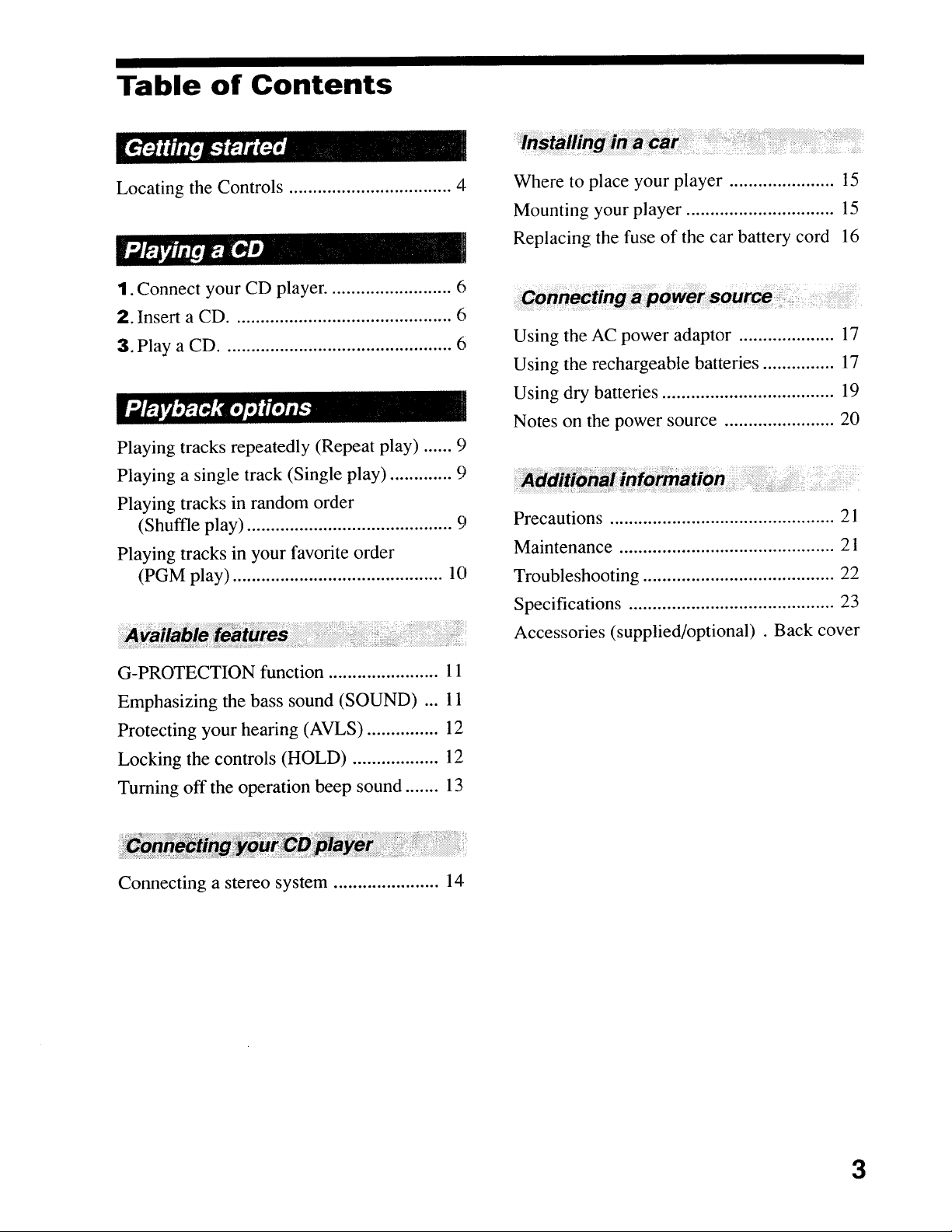 Table of Contents

Getting started

Locating the Controls .................................. 4

Playing a CD

1. Connect your CD player. ......................... 6
2. Insert a CD. ............................................. 6
3. Play a CD. ............................................... 6

Playback options

Playing tracks repeatedly (Repeat play) ...... 9
Playing a single track (Single play) ............. 9
Playing tracks in random order (Shuffle play) ........................................... 9
Playing tracks in your favorite order (PGM play) ............................................ 10

Available features

G-PROTECTION function ....................... 11
Emphasizing the bass sound (SOUND) ... 11
Protecting your hearing (AVLS) ............... 12
Locking the controls (HOLD) .................. 12
Turning off the operation beep sound ....... 13

Connecting your CD player

Connecting a stereo system ...................... 14

Installing in a car

Where to place your player ...................... 15
Mounting your player ............................... 15
Replacing the fuse of the car battery cord 16

Connecting a power source

Using the AC power adaptor .................... 17
Using the rechargeable batteries ............... 17
Using dry batteries .................................... 19
Notes on the power source ....................... 20

Additional information

Precautions ............................................... 21
Maintenance ............................................. 21
Troubleshooting ........................................ 22
Specifications ........................................... 23
Accessories (supplied/optional) . Back cover

3